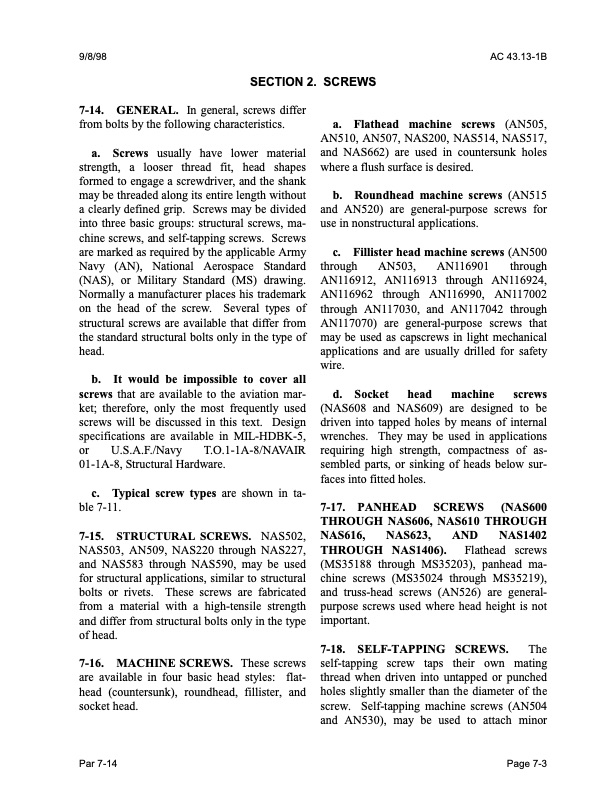 9/8/98 AC 43.13-1B

SECTION 2. SCREWS

7-14. GENERAL. In general, screws differ from bolts by the following characteristics.

a. Screws usually have lower material strength, a looser thread fit, head shapes formed to engage a screwdriver, and the shank may be threaded along its entire length without a clearly defined grip. Screws may be divided into three basic groups: structural screws, machine screws, and self-tapping screws. Screws are marked as required by the applicable Army Navy (AN), National Aerospace Standard (NAS), or Military Standard (MS) drawing. Normally a manufacturer places his trademark on the head of the screw. Several types of structural screws are available that differ from the standard structural bolts only in the type of head.

b. It would be impossible to cover all screws that are available to the aviation market; therefore, only the most frequently used screws will be discussed in this text. Design specifications are available in MIL-HDBK-5, or U.S.A.F./Navy T.O.1-1A-8/NAVAIR 01-1A-8, Structural Hardware.

c. Typical screw types are shown in table 7-11.

7-15. STRUCTURAL SCREWS. NAS502, NAS503, AN509, NAS220 through NAS227, and NAS583 through NAS590, may be used for structural applications, similar to structural bolts or rivets. These screws are fabricated from a material with a high-tensile strength and differ from structural bolts only in the type of head.

7-16. MACHINE SCREWS. These screws are available in four basic head styles: flathead (countersunk), roundhead, fillister, and socket head.

a. Flathead machine screws (AN505, AN510, AN507, NAS200, NAS514, NAS517, and NAS662) are used in countersunk holes where a flush surface is desired.

b. Roundhead machine screws (AN515 and AN520) are general-purpose screws for use in nonstructural applications.

c. Fillister head machine screws (AN500 through AN503, AN116901 through AN116912, AN116913 through AN116924, AN116962 through AN116990, AN117002 through AN117030, and AN117042 through AN117070) are general-purpose screws that may be used as capscrews in light mechanical applications and are usually drilled for safety wire.

d. Socket head machine screws (NAS608 and NAS609) are designed to be driven into tapped holes by means of internal wrenches. They may be used in applications requiring high strength, compactness of assembled parts, or sinking of heads below surfaces into fitted holes.

7-17. PANHEAD SCREWS (NAS600 THROUGH NAS606, NAS610 THROUGH NAS616, NAS623, AND NAS1402 THROUGH NAS1406). Flathead screws (MS35188 through MS35203), panhead machine screws (MS35024 through MS35219), and truss-head screws (AN526) are general-purpose screws used where head height is not important.

7-18. SELF-TAPPING SCREWS. The self-tapping screw taps their own mating thread when driven into untapped or punched holes slightly smaller than the diameter of the screw. Self-tapping machine screws (AN504 and AN530), may be used to attach minor

Par 7-14 Page 7-3